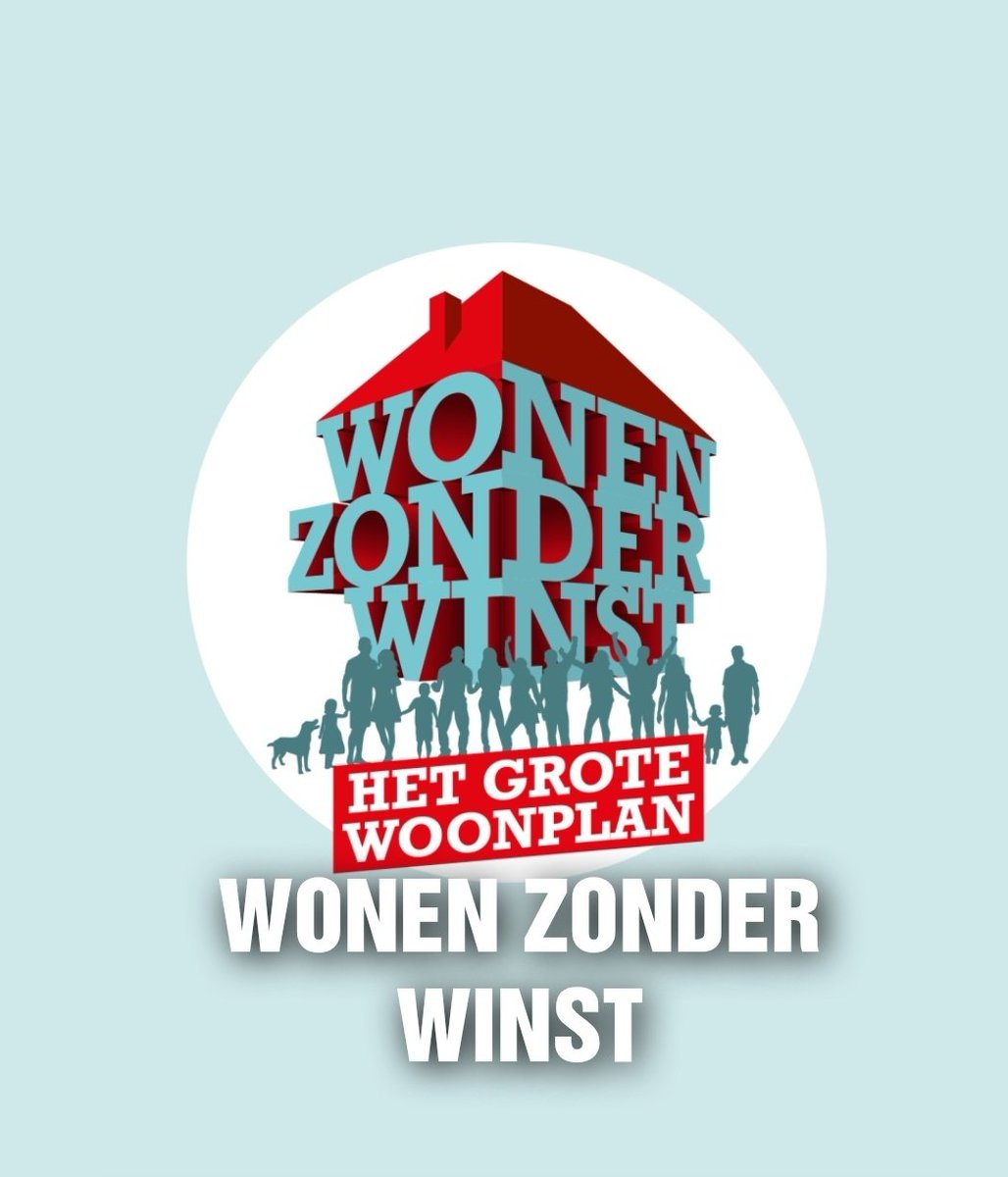 WONEN ZONDER WINST

HET GROTE WOONPLAN

WONEN ZONDER WINST